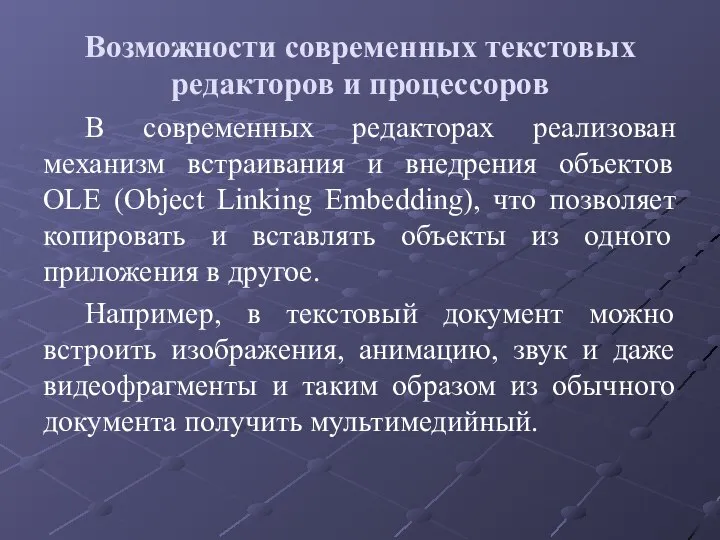 Возможности современных текстовых редакторов и процессоров

В современных редакторах реализован механизм встраивания и внедрения объектов OLE (Object Linking Embedding), что позволяет копировать и вставлять объекты из одного приложения в другое.

Например, в текстовый документ можно встроить изображения, анимацию, звук и даже видеофрагменты и таким образом из обычного документа получить мультимедийный.